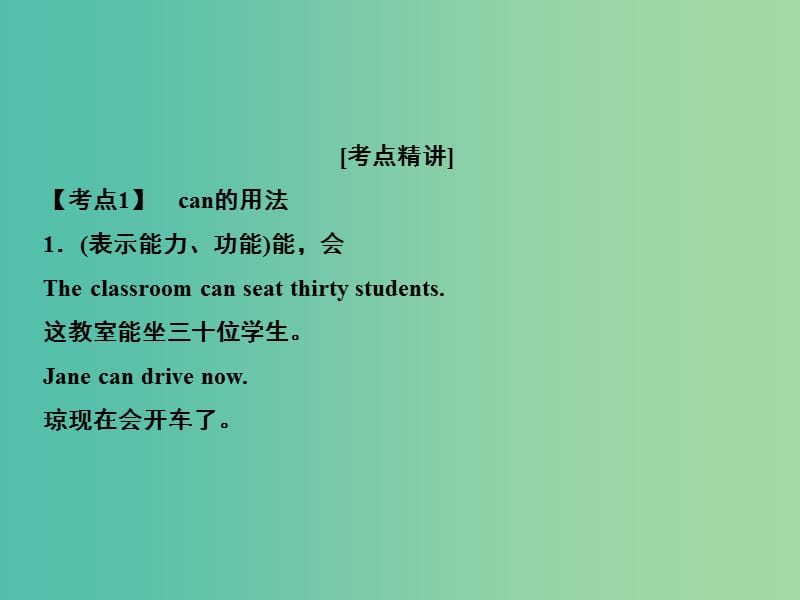 [考点精讲]

【考点1】 can的用法

1．(表示能力、功能)能，会

The classroom can seat thirty students.

这教室能坐三十位学生。

Jane can drive now.

琼现在会开车了。